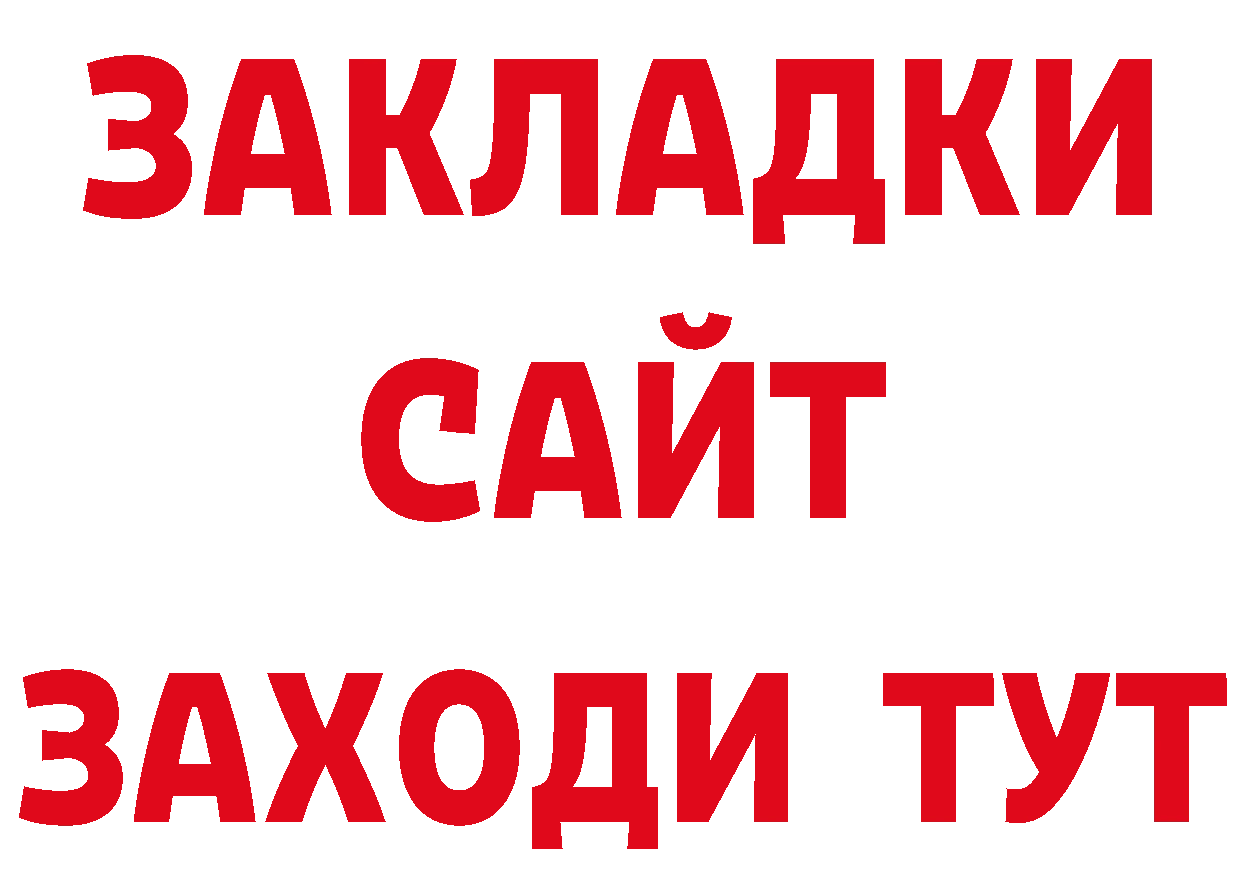 ЗАКЛАДКИ
САЙТ
ЗАХОДИ ТУТ